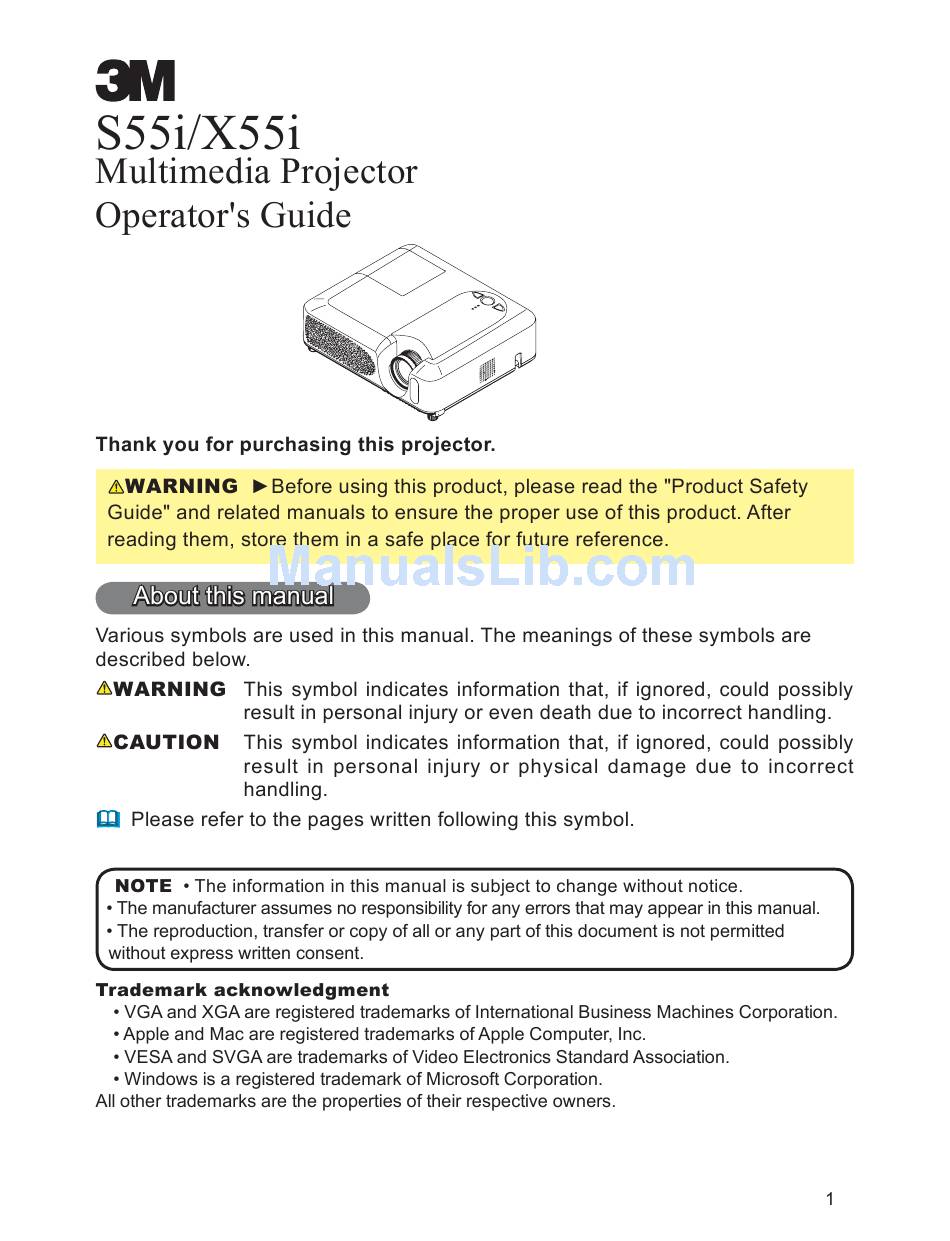 3M
S55i/X55i
Multimedia Projector
Operator's Guide

Thank you for purchasing this projector.

⚠WARNING ►Before using this product, please read the "Product Safety Guide" and related manuals to ensure the proper use of this product. After reading them, store them in a safe place for future reference.

ManualsLib.com

About this manual

Various symbols are used in this manual. The meanings of these symbols are described below.

⚠WARNING This symbol indicates information that, if ignored, could possibly result in personal injury or even death due to incorrect handling.

⚠CAUTION This symbol indicates information that, if ignored, could possibly result in personal injury or physical damage due to incorrect handling.

Please refer to the pages written following this symbol.

NOTE • The information in this manual is subject to change without notice.
• The manufacturer assumes no responsibility for any errors that may appear in this manual.
• The reproduction, transfer or copy of all or any part of this document is not permitted without express written consent.

Trademark acknowledgment
• VGA and XGA are registered trademarks of International Business Machines Corporation.
• Apple and Mac are registered trademarks of Apple Computer, Inc.
• VESA and SVGA are trademarks of Video Electronics Standard Association.
• Windows is a registered trademark of Microsoft Corporation.
All other trademarks are the properties of their respective owners.

1